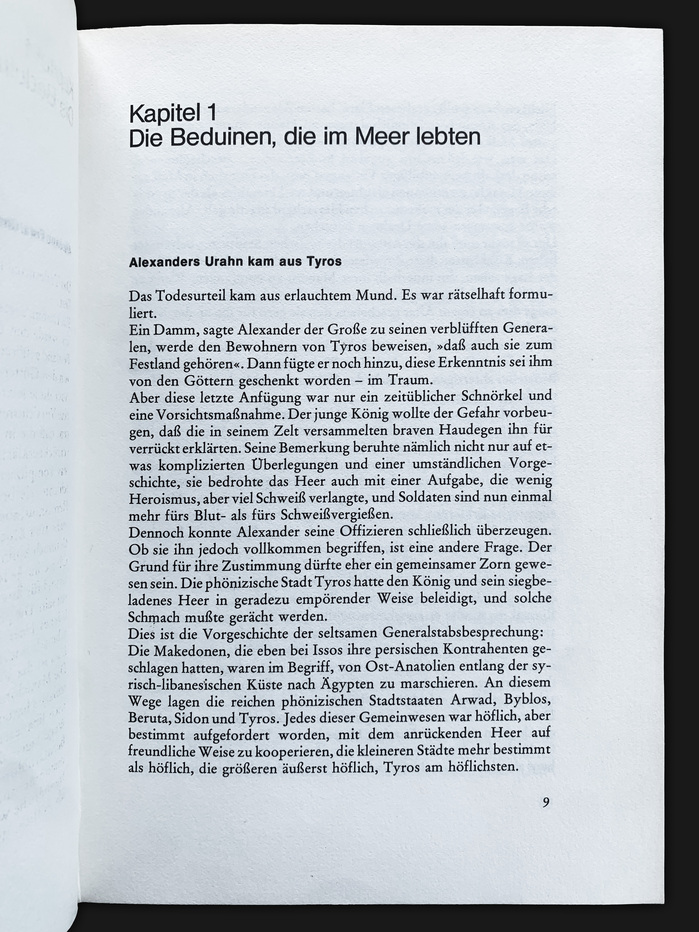 Kapitel 1
Die Beduinen, die im Meer lebten

Alexanders Urahn kam aus Tyros

Das Todesurteil kam aus erlauchtem Mund. Es war rätselhaft formuliert.
Ein Damm, sagte Alexander der Große zu seinen verblüfften Generalen, werde den Bewohnern von Tyros beweisen, »daß auch sie zum Festland gehören«. Dann fügte er noch hinzu, diese Erkenntnis sei ihm von den Göttern geschenkt worden – im Traum.
Aber diese letzte Anfügung war nur ein zeitüblicher Schnörkel und eine Vorsichtsmaßnahme. Der junge König wollte der Gefahr vorbeugen, daß die in seinem Zelt versammelten braven Haudegen ihn für verrückt erklärten. Seine Bemerkung beruhte nämlich nicht nur auf etwas komplizierten Überlegungen und einer umständlichen Vorgeschichte, sie bedrohte das Heer auch mit einer Aufgabe, die wenig Heroismus, aber viel Schweiß verlangte, und Soldaten sind nun einmal mehr fürs Blut- als fürs Schweißvergießen.
Dennoch konnte Alexander seine Offizieren schließlich überzeugen. Ob sie ihn jedoch vollkommen begriffen, ist eine andere Frage. Der Grund für ihre Zustimmung dürfte eher ein gemeinsamer Zorn gewesen sein. Die phönizische Stadt Tyros hatte den König und sein siegbeladenes Heer in geradezu empörender Weise beleidigt, und solche Schmach mußte gerächt werden.
Dies ist die Vorgeschichte der seltsamen Generalstabsbesprechung: Die Makedonen, die eben bei Issos ihre persischen Kontrahenten geschlagen hatten, waren im Begriff, von Ost-Anatolien entlang der syrisch-libanesischen Küste nach Ägypten zu marschieren. An diesem Wege lagen die reichen phönizischen Stadtstaaten Arwad, Byblos, Beruta, Sidon und Tyros. Jedes dieser Gemeinwesen war höflich, aber bestimmt aufgefordert worden, mit dem anrückenden Heer auf freundliche Weise zu kooperieren, die kleineren Städte mehr bestimmt als höflich, die größeren äußerst höflich, Tyros am höflichsten.

9